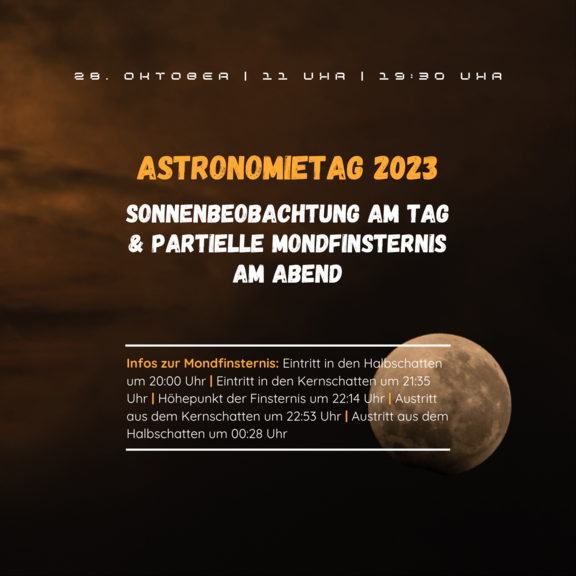 28. OKTOBER | 11 UHR | 19:30 UHR

ASTRONOMIETAG 2023

SONNENBEOBACHTUNG AM TAG & PARTIELLE MONDFINSTERNIS AM ABEND

Infos zur Mondfinsternis: Eintritt in den Halbschatten um 20:00 Uhr | Eintritt in den Kernschatten um 21:35 Uhr | Höhepunkt der Finsternis um 22:14 Uhr | Austritt aus dem Kernschatten um 22:53 Uhr | Austritt aus dem Halbschatten um 00:28 Uhr